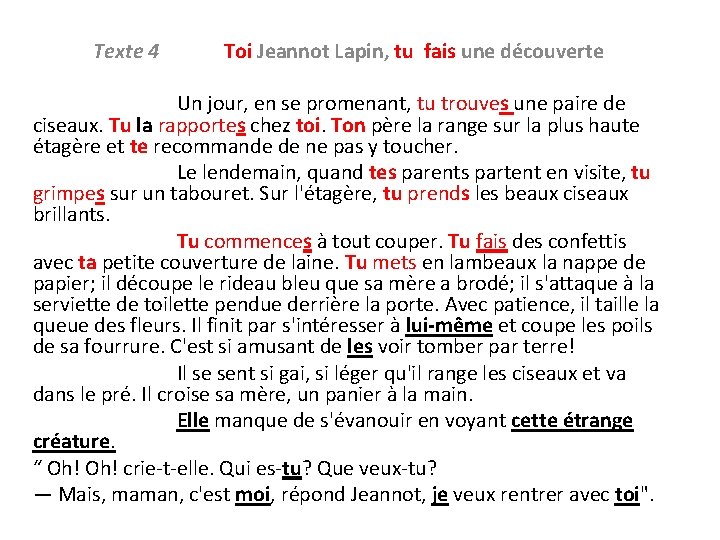 Texte 4 Toi Jeannot Lapin, tu fais une découverte

Un jour, en se promenant, tu trouves une paire de ciseaux. Tu la rapportes chez toi. Ton père la range sur la plus haute étagère et te recommande de ne pas y toucher.

Le lendemain, quand tes parents partent en visite, tu grimpes sur un tabouret. Sur l'étagère, tu prends les beaux ciseaux brillants.

Tu commences à tout couper. Tu fais des confettis avec ta petite couverture de laine. Tu mets en lambeaux la nappe de papier; il découpe le rideau bleu que sa mère a brodé; il s'attaque à la serviette de toilette pendue derrière la porte. Avec patience, il taille la queue des fleurs. Il finit par s'intéresser à lui-même et coupe les poils de sa fourrure. C'est si amusant de les voir tomber par terre!

Il se sent si gai, si léger qu'il range les ciseaux et va dans le pré. Il croise sa mère, un panier à la main.

Elle manque de s'évanouir en voyant cette étrange créature.

“ Oh! Oh! crie-t-elle. Qui es-tu? Que veux-tu?

— Mais, maman, c'est moi, répond Jeannot, je veux rentrer avec toi".